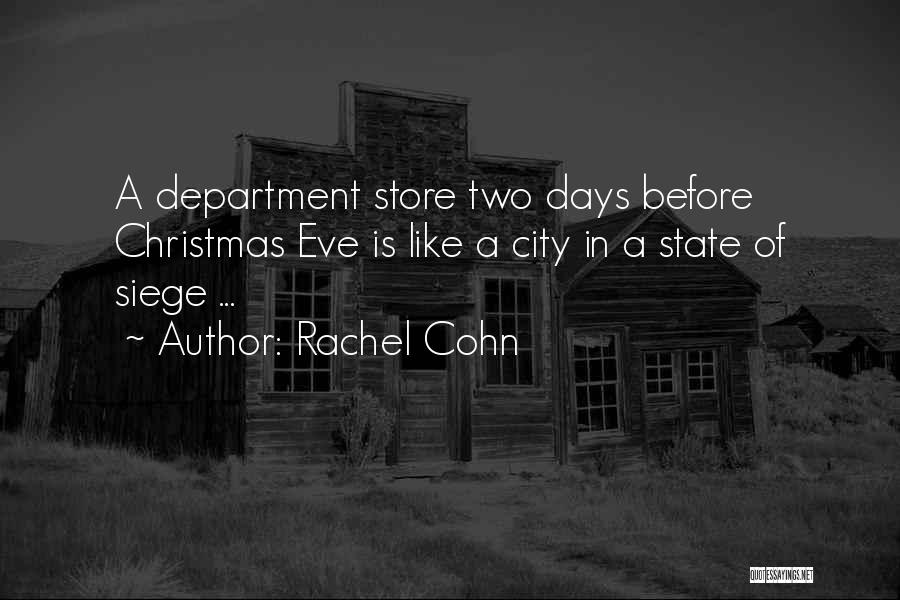 A department store two days before Christmas Eve is like a city in a state of siege ...

~ Author: Rachel Cohn

QUOTESSAYINGS.NET